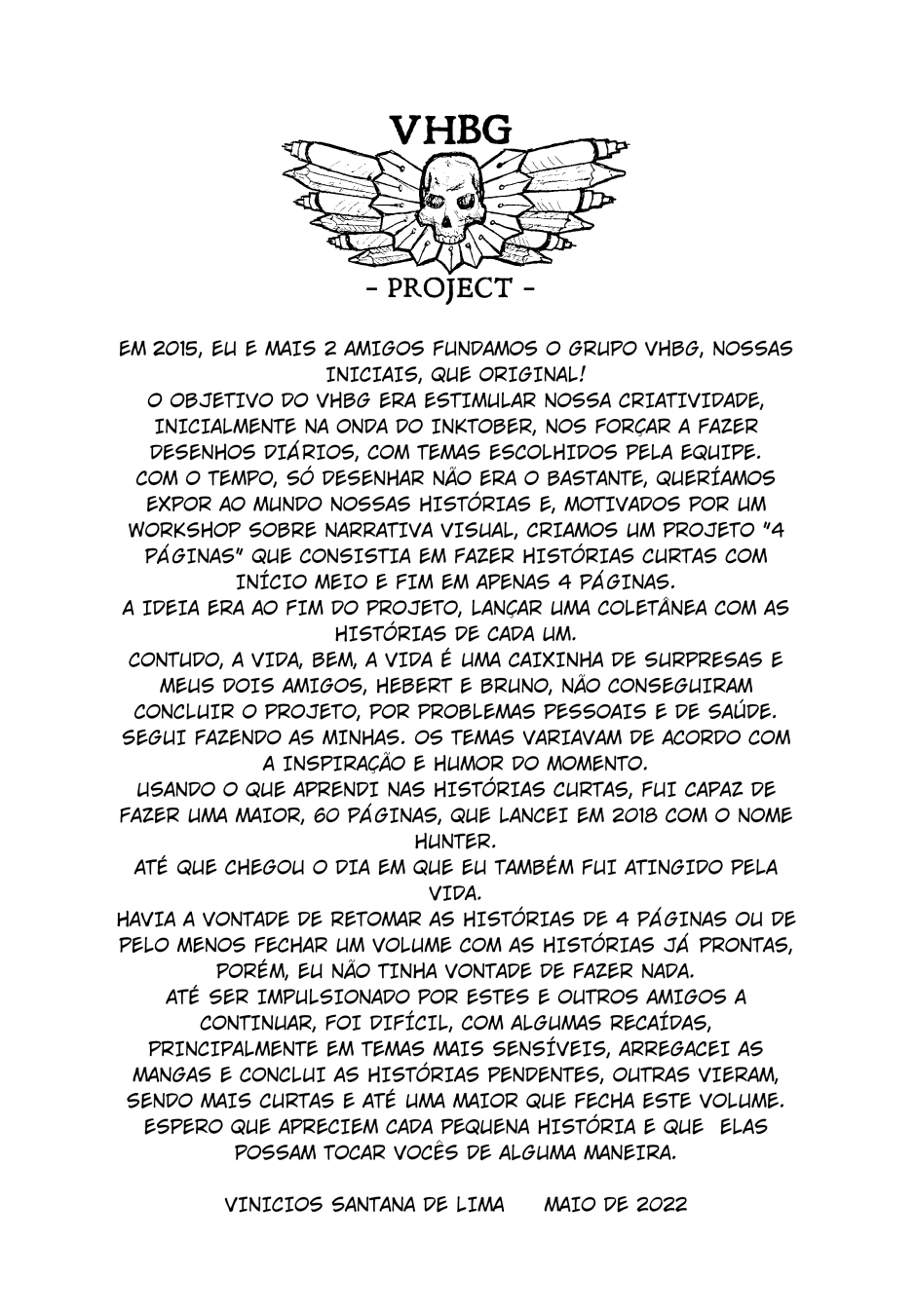 VHBG

- PROJECT -

EM 2015, EU E MAIS 2 AMIGOS FUNDAMOS O GRUPO VHBG, NOSSAS INICIAIS, QUE ORIGINAL!
O OBJETIVO DO VHBG ERA ESTIMULAR NOSSA CRIATIVIDADE, INICIALMENTE NA ONDA DO INKTOBER, NOS FORÇAR A FAZER DESENHOS DIÁRIOS, COM TEMAS ESCOLHIDOS PELA EQUIPE.
COM O TEMPO, SÓ DESENHAR NÃO ERA O BASTANTE, QUERÍAMOS EXPOR AO MUNDO NOSSAS HISTÓRIAS E, MOTIVADOS POR UM WORKSHOP SOBRE NARRATIVA VISUAL, CRIAMOS UM PROJETO "4 PÁGINAS" QUE CONSISTIA EM FAZER HISTÓRIAS CURTAS COM INÍCIO MEIO E FIM EM APENAS 4 PÁGINAS.
A IDEIA ERA AO FIM DO PROJETO, LANÇAR UMA COLETÂNEA COM AS HISTÓRIAS DE CADA UM.
CONTUDO, A VIDA, BEM, A VIDA É UMA CAIXINHA DE SURPRESAS E MEUS DOIS AMIGOS, HEBERT E BRUNO, NÃO CONSEGUIRAM CONCLUIR O PROJETO, POR PROBLEMAS PESSOAIS E DE SAÚDE.
SEGUI FAZENDO AS MINHAS. OS TEMAS VARIAVAM DE ACORDO COM A INSPIRAÇÃO E HUMOR DO MOMENTO.
USANDO O QUE APRENDI NAS HISTÓRIAS CURTAS, FUI CAPAZ DE FAZER UMA MAIOR, 60 PÁGINAS, QUE LANCEI EM 2018 COM O NOME HUNTER.
ATÉ QUE CHEGOU O DIA EM QUE EU TAMBÉM FUI ATINGIDO PELA VIDA.
HAVIA A VONTADE DE RETOMAR AS HISTÓRIAS DE 4 PÁGINAS OU DE PELO MENOS FECHAR UM VOLUME COM AS HISTÓRIAS JÁ PRONTAS, PORÉM, EU NÃO TINHA VONTADE DE FAZER NADA.
ATÉ SER IMPULSIONADO POR ESTES E OUTROS AMIGOS A CONTINUAR, FOI DIFÍCIL, COM ALGUMAS RECAÍDAS, PRINCIPALMENTE EM TEMAS MAIS SENSÍVEIS, ARREGACEI AS MANGAS E CONCLUI AS HISTÓRIAS PENDENTES, OUTRAS VIERAM, SENDO MAIS CURTAS E ATÉ UMA MAIOR QUE FECHA ESTE VOLUME.
ESPERO QUE APRECIEM CADA PEQUENA HISTÓRIA E QUE ELAS POSSAM TOCAR VOCÊS DE ALGUMA MANEIRA.

VINICIOS SANTANA DE LIMA MAIO DE 2022